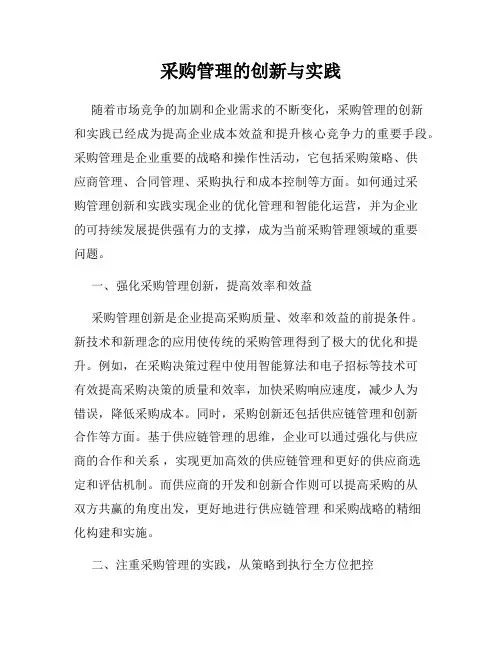 采购管理的创新与实践

随着市场竞争的加剧和企业需求的不断变化，采购管理的创新和实践已经成为提高企业成本效益和提升核心竞争力的重要手段。采购管理是企业重要的战略和操作性活动，它包括采购策略、供应商管理、合同管理、采购执行和成本控制等方面。如何通过采购管理创新和实践实现企业的优化管理和智能化运营，并为企业的可持续发展提供强有力的支撑，成为当前采购管理领域的重要问题。

一、强化采购管理创新，提高效率和效益

采购管理创新是企业提高采购质量、效率和效益的前提条件。新技术和新理念的应用使传统的采购管理得到了极大的优化和提升。例如，在采购决策过程中使用智能算法和电子招标等技术可有效提高采购决策的质量和效率，加快采购响应速度，减少人为错误，降低采购成本。同时，采购创新还包括供应链管理和创新合作等方面。基于供应链管理的思维，企业可以通过强化与供应商的合作和关系，实现更加高效的供应链管理和更好的供应商选定和评估机制。而供应商的开发和创新合作则可以提高采购的从双方共赢的角度出发，更好地进行供应链管理 和采购战略的精细化构建和实施。

二、注重采购管理的实践，从策略到执行全方位把控